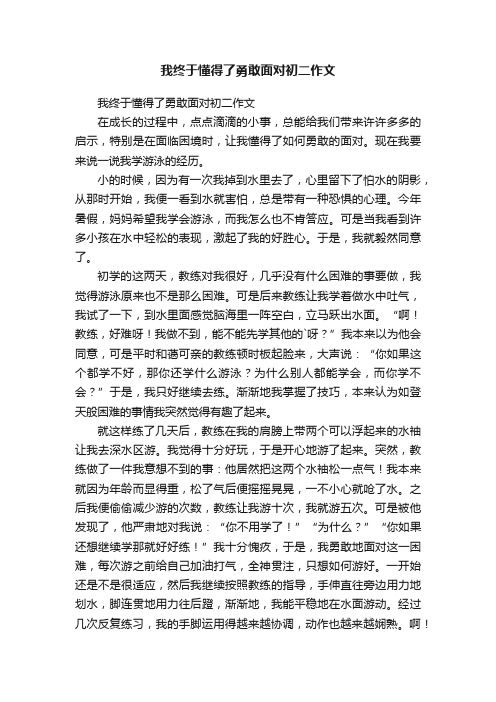 我终于懂得了勇敢面对初二作文

我终于懂得了勇敢面对初二作文

在成长的过程中，点点滴滴的小事，总能给我们带来许许多多的启示，特别是在面临困境时，让我懂得了如何勇敢的面对。现在我要来说一说我学游泳的经历。

小的时候，因为有一次我掉到水里去了，心里留下了怕水的阴影，从那时开始，我便一看到水就害怕，总是带有一种恐惧的心理。今年暑假，妈妈希望我学会游泳，而我怎么也不肯答应。可是当我看到许多小孩在水中轻松的表现，激起了我的好胜心。于是，我就毅然同意了。

初学的这两天，教练对我很好，几乎没有什么困难的事要做，我觉得游泳原来也不是那么困难。可是后来教练让我学着做水中吐气，我试了一下，到水里面感觉脑海里一阵空白，立马跃出水面。“啊！教练，好难呀！我做不到，能不能先学其他的`呀？”我本来以为他会同意，可是平时和蔼可亲的教练顿时板起脸来，大声说：“你如果这个都学不好，那你还学什么游泳？为什么别人都能学会，而你学不会？”于是，我只好继续去练。渐渐地我掌握了技巧，本来认为如登天般困难的事情我突然觉得有趣了起来。

就这样练了几天后，教练在我的肩膀上带两个可以浮起来的水袖让我去深水区游。我觉得十分好玩，于是开心地游了起来。突然，教练做了一件我意想不到的事：他居然把这两个水袖松一点气！我本来就因为年龄而显得重，松了气后便摇摇晃晃，一不小心就呛了水。之后我便偷偷减少游的次数，教练让我游十次，我就游五次。可是被他发现了，他严肃地对我说：“你不用学了！”“为什么？”“你如果还想继续学那就好好练！”我十分愧疚，于是，我勇敢地面对这一困难，每次游之前给自己加油打气，全神贯注，只想如何游好。一开始还是不是很适应，然后我继续按照教练的指导，手伸直往旁边用力地划水，脚连贯地用力往后蹬，渐渐地，我能平稳地在水面游动。经过几次反复练习，我的手脚运用得越来越协调，动作也越来越娴熟。啊！